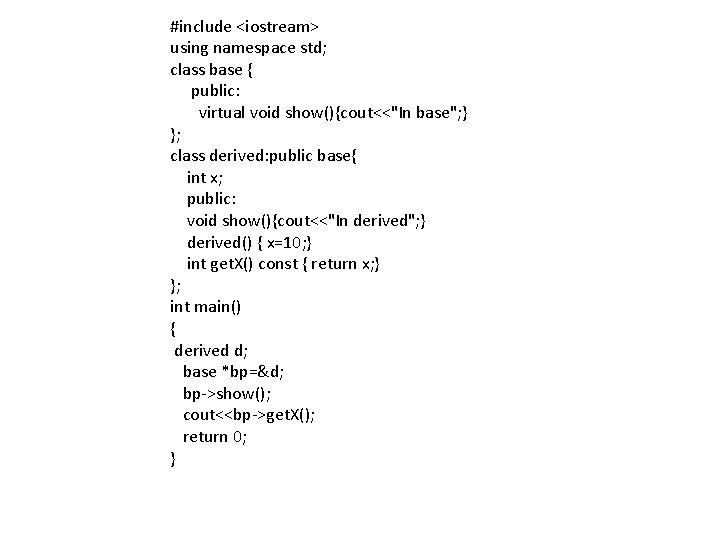 #include <iostream>
using namespace std;
class base {
  public:
    virtual void show(){cout<<"In base";}
};
class derived:public base{
  int x;
  public:
  void show(){cout<<"In derived";}
  derived() { x=10;}
  int getX() const { return x;}
};
int main()
{
 derived d;
  base *bp=&d;
  bp->show();
  cout<<bp->getX();
  return 0;
}